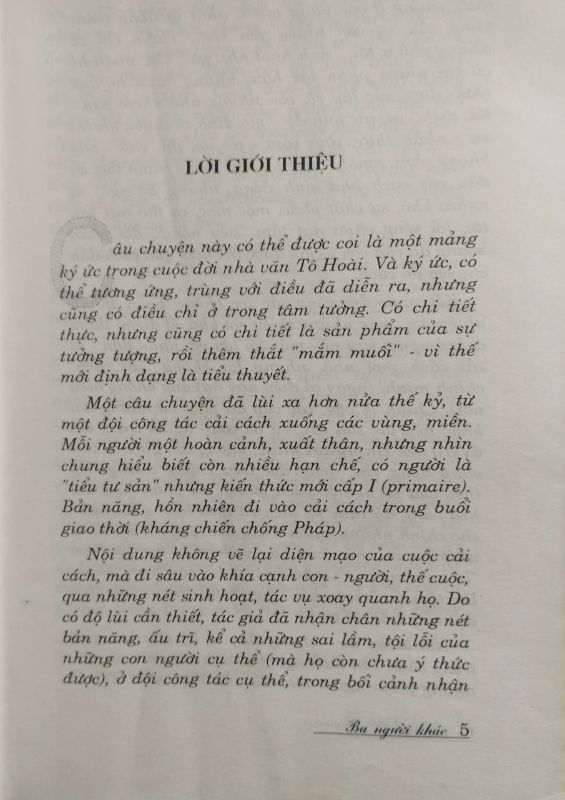 LỜI GIỚI THIỆU

âu chuyện này có thể được coi là một mảng ký ức trong cuộc đời nhà văn Tô Hoài. Và ký ức, có thể tương ứng, trùng với điều đã diễn ra, nhưng cũng có điều chỉ ở trong tâm tưởng. Có chi tiết thực, nhưng cũng có chi tiết là sản phẩm của sự tưởng tượng, rồi thêm thắt "mắm muối" - vì thế mới định dạng là tiểu thuyết.

Một câu chuyện đã lùi xa hơn nửa thế kỷ, từ một đội công tác cải cách xuống các vùng, miền. Mỗi người một hoàn cảnh, xuất thân, nhưng nhìn chung hiểu biết còn nhiều hạn chế, có người là "tiểu tư sản" nhưng kiến thức mới cấp I (primaire). Bản năng, hồn nhiên đi vào cải cách trong buổi giao thời (kháng chiến chống Pháp).

Nội dung không vẽ lại diện mạo của cuộc cải cách, mà đi sâu vào khía cạnh con - người, thế cuộc, qua những nét sinh hoạt, tác vụ xoay quanh họ. Do có độ lùi cần thiết, tác giả đã nhận chân những nét bản năng, ấu trĩ, kể cả những sai lầm, tội lỗi của những con người cụ thể (mà họ còn chưa ý thức được), ở đội công tác cụ thể, trong bối cảnh nhận

Ba người khác 5